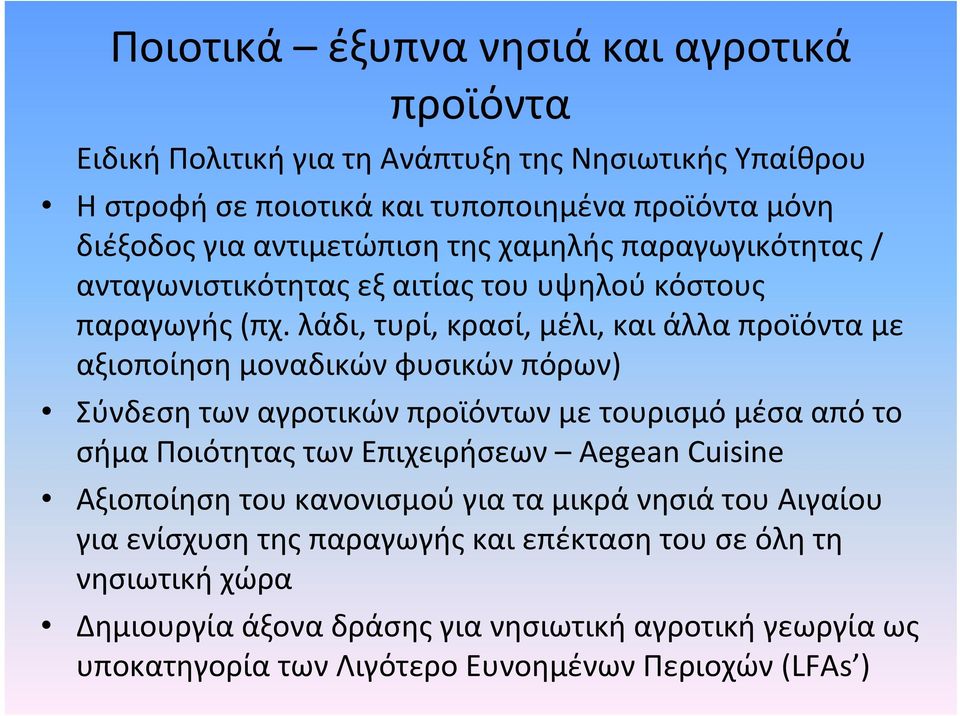 Ποιοτικά – έξυπνα νησιά και αγροτικά προϊόντα

Ειδική Πολιτική για τη Ανάπτυξη της Νησιωτικής Υπαίθρου

• Η στροφή σε ποιοτικά και τυποποιημένα προϊόντα μόνη διέξοδος για αντιμετώπιση της χαμηλής παραγωγικότητας / ανταγωνιστικότητας εξ αιτίας του υψηλού κόστους παραγωγής (πχ. λάδι, τυρί, κρασί, μέλι, και άλλα προϊόντα με αξιοποίηση μοναδικών φυσικών πόρων)

• Σύνδεση των αγροτικών προϊόντων με τουρισμό μέσα από το σήμα Ποιότητας των Επιχειρήσεων – Aegean Cuisine

• Αξιοποίηση του κανονισμού για τα μικρά νησιά του Αιγαίου για ενίσχυση της παραγωγής και επέκταση του σε όλη τη νησιωτική χώρα

• Δημιουργία άξονα δράσης για νησιωτική αγροτική γεωργία ως υποκατηγορία των Λιγότερο Ευνοημένων Περιοχών (LFAs’)